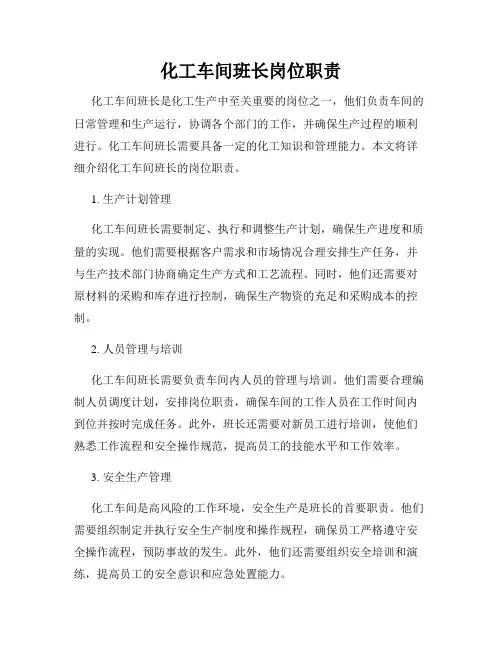 化工车间班长岗位职责

化工车间班长是化工生产中至关重要的岗位之一，他们负责车间的日常管理和生产运行，协调各个部门的工作，并确保生产过程的顺利进行。化工车间班长需要具备一定的化工知识和管理能力。本文将详细介绍化工车间班长的岗位职责。

1. 生产计划管理

化工车间班长需要制定、执行和调整生产计划，确保生产进度和质量的实现。他们需要根据客户需求和市场情况合理安排生产任务，并与生产技术部门协商确定生产方式和工艺流程。同时，他们还需要对原材料的采购和库存进行控制，确保生产物资的充足和采购成本的控制。

2. 人员管理与培训

化工车间班长需要负责车间内人员的管理与培训。他们需要合理编制人员调度计划，安排岗位职责，确保车间的工作人员在工作时间内到位并按时完成任务。此外，班长还需要对新员工进行培训，使他们熟悉工作流程和安全操作规范，提高员工的技能水平和工作效率。

3. 安全生产管理

化工车间是高风险的工作环境，安全生产是班长的首要职责。他们需要组织制定并执行安全生产制度和操作规程，确保员工严格遵守安全操作流程，预防事故的发生。此外，他们还需要组织安全培训和演练，提高员工的安全意识和应急处置能力。